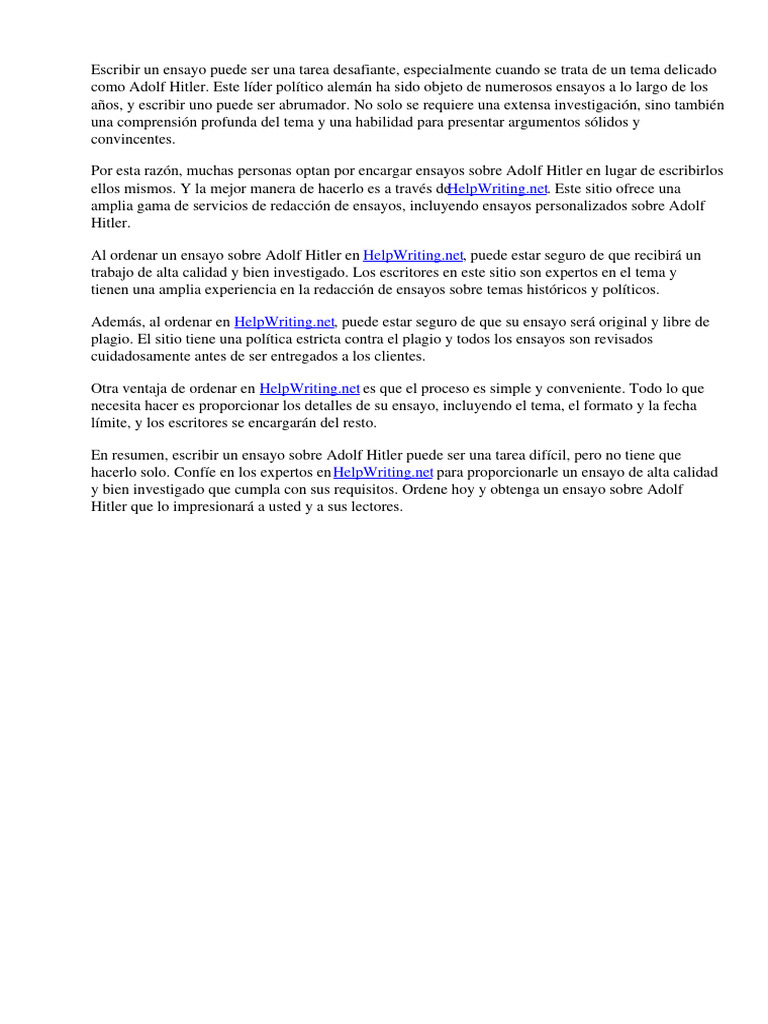 Escribir un ensayo puede ser una tarea desafiante, especialmente cuando se trata de un tema delicado como Adolf Hitler. Este líder político alemán ha sido objeto de numerosos ensayos a lo largo de los años, y escribir uno puede ser abrumador. No solo se requiere una extensa investigación, sino también una comprensión profunda del tema y una habilidad para presentar argumentos sólidos y convincentes.

Por esta razón, muchas personas optan por encargar ensayos sobre Adolf Hitler en lugar de escribirlos ellos mismos. Y la mejor manera de hacerlo es a través deHelpWriting.net. Este sitio ofrece una amplia gama de servicios de redacción de ensayos, incluyendo ensayos personalizados sobre Adolf Hitler.

Al ordenar un ensayo sobre Adolf Hitler en HelpWriting.net, puede estar seguro de que recibirá un trabajo de alta calidad y bien investigado. Los escritores en este sitio son expertos en el tema y tienen una amplia experiencia en la redacción de ensayos sobre temas históricos y políticos.

Además, al ordenar en HelpWriting.net, puede estar seguro de que su ensayo será original y libre de plagio. El sitio tiene una política estricta contra el plagio y todos los ensayos son revisados cuidadosamente antes de ser entregados a los clientes.

Otra ventaja de ordenar en HelpWriting.net es que el proceso es simple y conveniente. Todo lo que necesita hacer es proporcionar los detalles de su ensayo, incluyendo el tema, el formato y la fecha límite, y los escritores se encargarán del resto.

En resumen, escribir un ensayo sobre Adolf Hitler puede ser una tarea difícil, pero no tiene que hacerlo solo. Confíe en los expertos enHelpWriting.net para proporcionarle un ensayo de alta calidad y bien investigado que cumpla con sus requisitos. Ordene hoy y obtenga un ensayo sobre Adolf Hitler que lo impresionará a usted y a sus lectores.